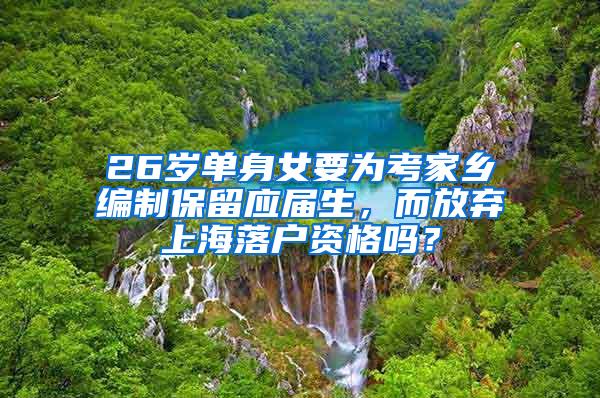 26岁单身女要为考家乡编制保留应届生，而放弃上海落户资格吗？